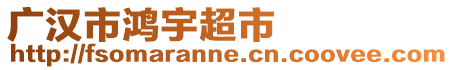 广汉市鸿宇超市
http://fsomaranne.cn.coovee.com